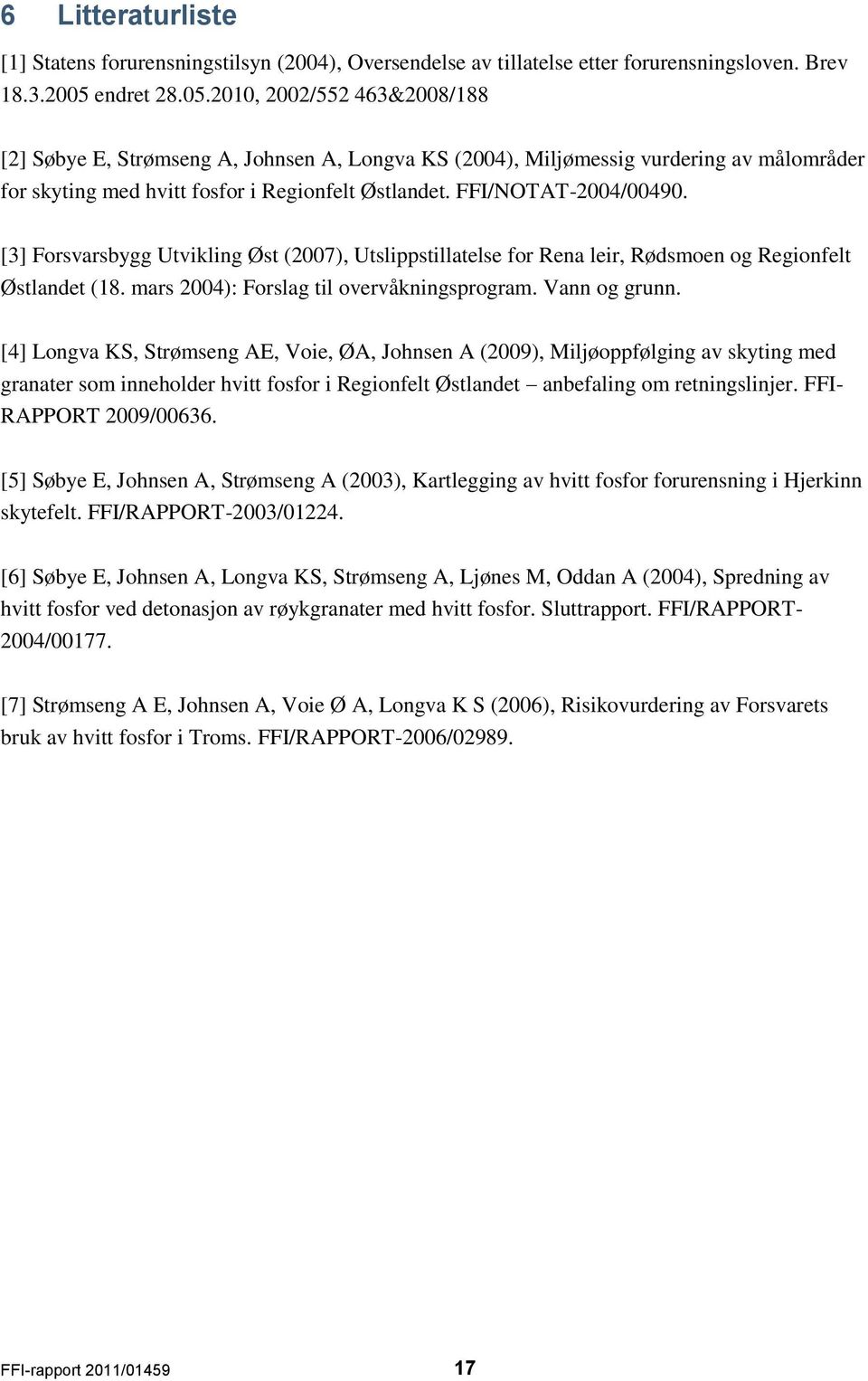 6 Litteraturliste

[1] Statens forurensningstilsyn (2004), Oversendelse av tillatelse etter forurensningsloven. Brev 18.3.2005 endret 28.05.2010, 2002/552 463&2008/188

[2] Søbye E, Strømseng A, Johnsen A, Longva KS (2004), Miljømessig vurdering av målområder for skyting med hvitt fosfor i Regionfelt Østlandet. FFI/NOTAT-2004/00490.

[3] Forsvarsbygg Utvikling Øst (2007), Utslippstillatelse for Rena leir, Rødsmoen og Regionfelt Østlandet (18. mars 2004): Forslag til overvåkningsprogram. Vann og grunn.

[4] Longva KS, Strømseng AE, Voie, ØA, Johnsen A (2009), Miljøoppfølging av skyting med granater som inneholder hvitt fosfor i Regionfelt Østlandet – anbefaling om retningslinjer. FFI-RAPPORT 2009/00636.

[5] Søbye E, Johnsen A, Strømseng A (2003), Kartlegging av hvitt fosfor forurensning i Hjerkinn skytefelt. FFI/RAPPORT-2003/01224.

[6] Søbye E, Johnsen A, Longva KS, Strømseng A, Ljønes M, Oddan A (2004), Spredning av hvitt fosfor ved detonasjon av røykgranater med hvitt fosfor. Sluttrapport. FFI/RAPPORT-2004/00177.

[7] Strømseng A E, Johnsen A, Voie Ø A, Longva K S (2006), Risikovurdering av Forsvarets bruk av hvitt fosfor i Troms. FFI/RAPPORT-2006/02989.

FFI-rapport 2011/01459 17